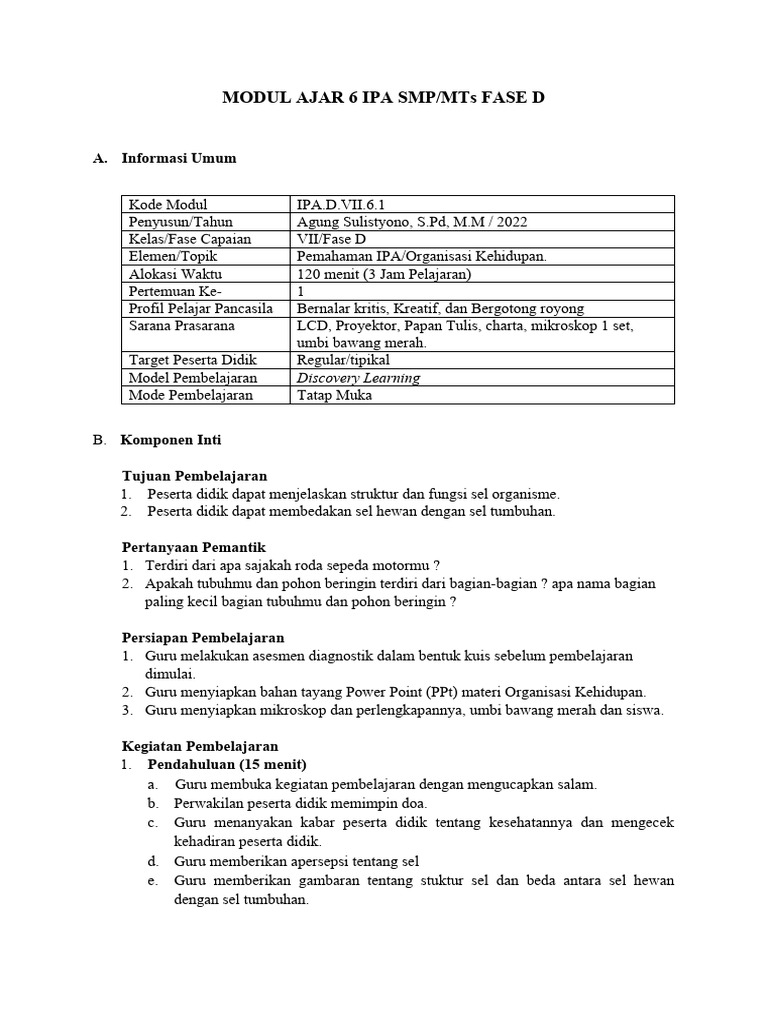 MODUL AJAR 6 IPA SMP/MTs FASE D

A. Informasi Umum

| Kode Modul | IPA.D.VII.6.1 |
|---|---|
| Penyusun/Tahun | Agung Sulistyono, S.Pd, M.M / 2022 |
| Kelas/Fase Capaian | VII/Fase D |
| Elemen/Topik | Pemahaman IPA/Organisasi Kehidupan. |
| Alokasi Waktu | 120 menit (3 Jam Pelajaran) |
| Pertemuan Ke- | 1 |
| Profil Pelajar Pancasila | Bernalar kritis, Kreatif, dan Bergotong royong |
| Sarana Prasarana | LCD, Proyektor, Papan Tulis, charta, mikroskop 1 set, umbi bawang merah. |
| Target Peserta Didik | Regular/tipikal |
| Model Pembelajaran | Discovery Learning |
| Mode Pembelajaran | Tatap Muka |

B. Komponen Inti

Tujuan Pembelajaran
1. Peserta didik dapat menjelaskan struktur dan fungsi sel organisme.
2. Peserta didik dapat membedakan sel hewan dengan sel tumbuhan.

Pertanyaan Pemantik
1. Terdiri dari apa sajakah roda sepeda motormu ?
2. Apakah tubuhmu dan pohon beringin terdiri dari bagian-bagian ? apa nama bagian paling kecil bagian tubuhmu dan pohon beringin ?

Persiapan Pembelajaran
1. Guru melakukan asesmen diagnostik dalam bentuk kuis sebelum pembelajaran dimulai.
2. Guru menyiapkan bahan tayang Power Point (PPt) materi Organisasi Kehidupan.
3. Guru menyiapkan mikroskop dan perlengkapannya, umbi bawang merah dan siswa.

Kegiatan Pembelajaran
1. Pendahuluan (15 menit)
a. Guru membuka kegiatan pembelajaran dengan mengucapkan salam.
b. Perwakilan peserta didik memimpin doa.
c. Guru menanyakan kabar peserta didik tentang kesehatannya dan mengecek kehadiran peserta didik.
d. Guru memberikan apersepsi tentang sel
e. Guru memberikan gambaran tentang stuktur sel dan beda antara sel hewan dengan sel tumbuhan.